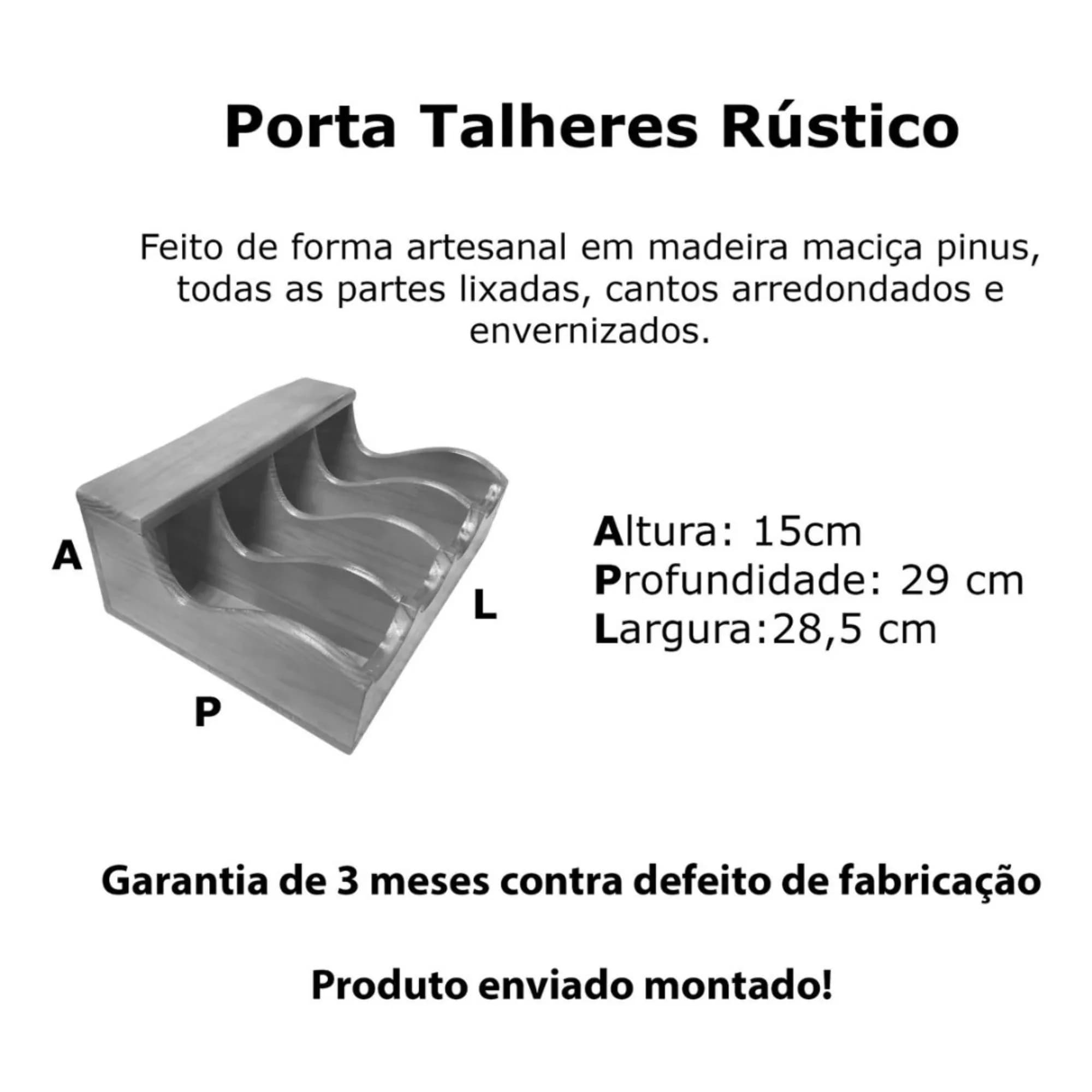 Porta Talheres Rústico

Feito de forma artesanal em madeira maciça pinus, todas as partes lixadas, cantos arredondados e envernizados.

A

L

P

Altura: 15cm
Profundidade: 29 cm
Largura:28,5 cm

Garantia de 3 meses contra defeito de fabricação

Produto enviado montado!